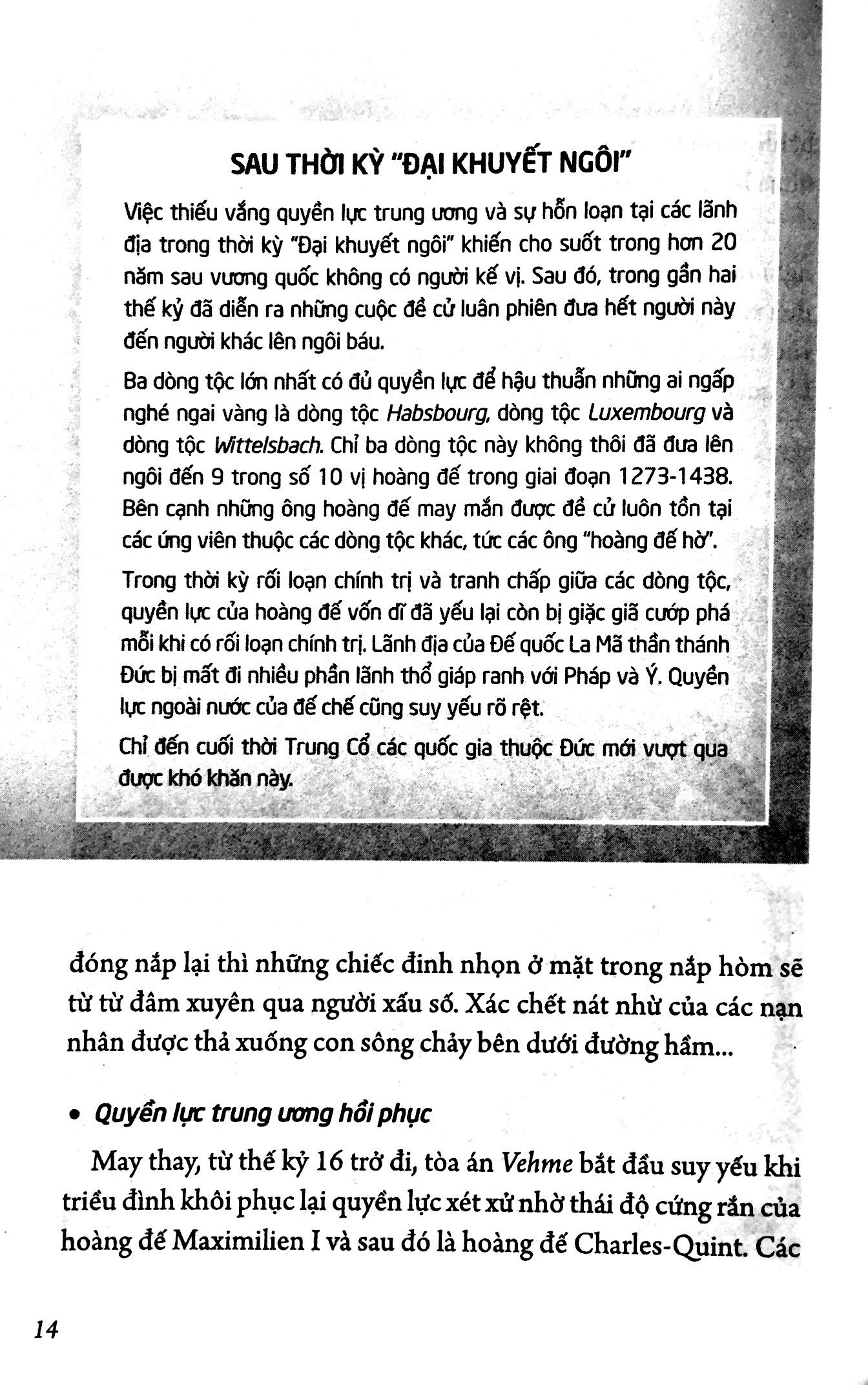 SAU THỜI KỲ "ĐẠI KHUYẾT NGÔI"

Việc thiếu vắng quyền lực trung ương và sự hỗn loạn tại các lãnh địa trong thời kỳ "Đại khuyết ngôi" khiến cho suốt trong hơn 20 năm sau vương quốc không có người kế vị. Sau đó, trong gần hai thế kỷ đã diễn ra những cuộc đề cử luân phiên đưa hết người này đến người khác lên ngôi báu.

Ba dòng tộc lớn nhất có đủ quyền lực để hậu thuẫn những ai ngấp nghé ngai vàng là dòng tộc Habsbourg, dòng tộc Luxembourg và dòng tộc Wittelsbach. Chỉ ba dòng tộc này không thôi đã đưa lên ngôi đến 9 trong số 10 vị hoàng đế trong giai đoạn 1273-1438. Bên cạnh những ông hoàng đế may mắn được đề cử luôn tồn tại các ứng viên thuộc các dòng tộc khác, tức các ông "hoàng đế hờ".

Trong thời kỳ rối loạn chính trị và tranh chấp giữa các dòng tộc, quyền lực của hoàng đế vốn dĩ đã yếu lại còn bị giặc giã cướp phá mỗi khi có rối loạn chính trị. Lãnh địa của Đế quốc La Mã thần thánh Đức bị mất đi nhiều phần lãnh thổ giáp ranh với Pháp và Ý. Quyền lực ngoài nước của đế chế cũng suy yếu rõ rệt.

Chỉ đến cuối thời Trung Cổ các quốc gia thuộc Đức mới vượt qua được khó khăn này.

đóng nắp lại thì những chiếc đinh nhọn ở mặt trong nắp hòm sẽ từ từ đâm xuyên qua người xấu số. Xác chết nát nhừ của các nạn nhân được thả xuống con sông chảy bên dưới đường hầm...

• Quyền lực trung ương hồi phục

May thay, từ thế kỷ 16 trở đi, tòa án Vehme bắt đầu suy yếu khi triều đình khôi phục lại quyền lực xét xử nhờ thái độ cứng rắn của hoàng đế Maximilien I và sau đó là hoàng đế Charles-Quint. Các

14